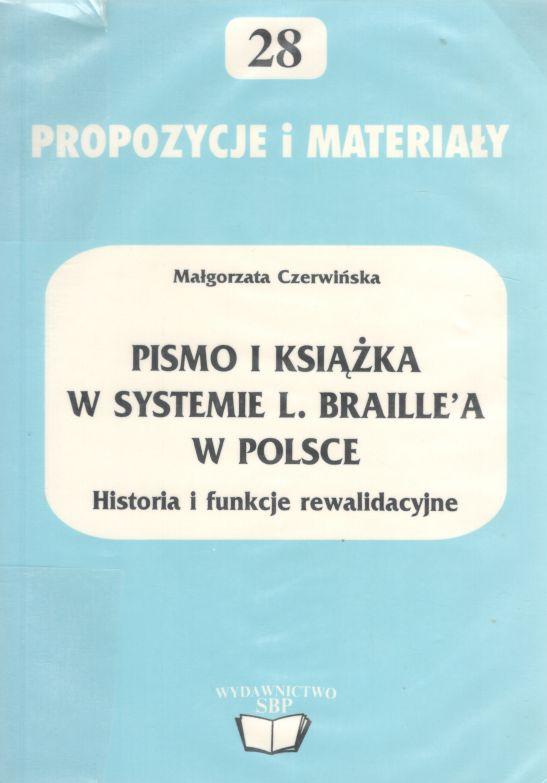 28

PROPOZYCJE i MATERIAŁY

Małgorzata Czerwińska

PISMO I KSIĄŻKA
W SYSTEMIE L. BRAILLE'A
W POLSCE

Historia i funkcje rewalidacyjne

WYDAWNICTWO
SBP